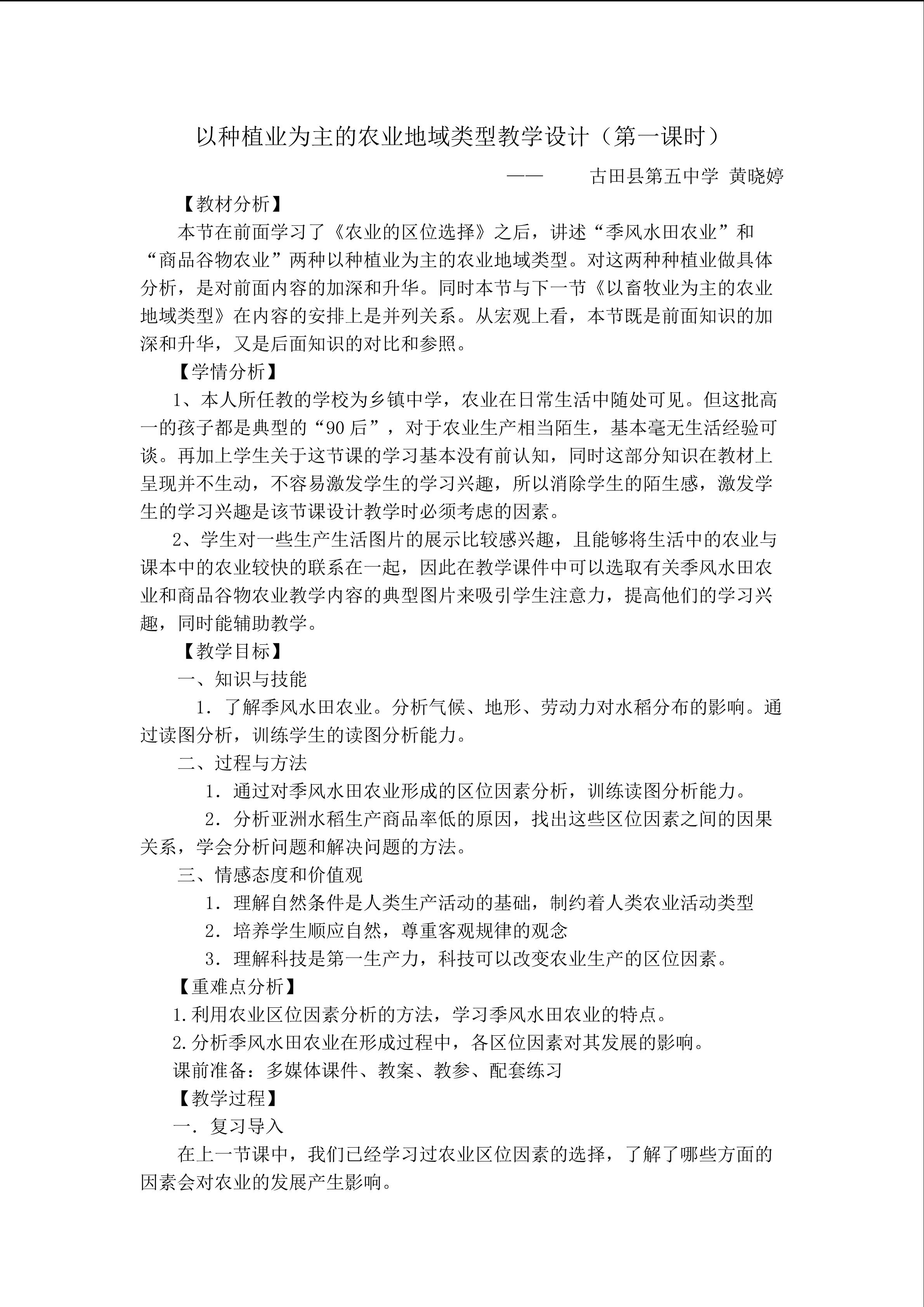 以种植业为主的农业地域类型教学设计（第一课时）

—— 古田县第五中学 黄晓婷

【教材分析】

本节在前面学习了《农业的区位选择》之后，讲述“季风水田农业”和“商品谷物农业”两种以种植业为主的农业地域类型。对这两种种植业做具体分析，是对前面内容的加深和升华。同时本节与下一节《以畜牧业为主的农业地域类型》在内容的安排上是并列关系。从宏观上看，本节既是前面知识的加深和升华，又是后面知识的对比和参照。

【学情分析】

1、本人所任教的学校为乡镇中学，农业在日常生活中随处可见。但这批高一的孩子都是典型的“90后”，对于农业生产相当陌生，基本毫无生活经验可谈。再加上学生关于这节课的学习基本没有前认知，同时这部分知识在教材上呈现并不生动，不容易激发学生的学习兴趣，所以消除学生的陌生感，激发学生的学习兴趣是该节课设计教学时必须考虑的因素。

2、学生对一些生产生活图片的展示比较感兴趣，且能够将生活中的农业与课本中的农业较快的联系在一起，因此在教学课件中可以选取有关季风水田农业和商品谷物农业教学内容的典型图片来吸引学生注意力，提高他们的学习兴趣，同时能辅助教学。

【教学目标】

一、知识与技能

1．了解季风水田农业。分析气候、地形、劳动力对水稻分布的影响。通过读图分析，训练学生的读图分析能力。

二、过程与方法

1．通过对季风水田农业形成的区位因素分析，训练读图分析能力。

2．分析亚洲水稻生产商品率低的原因，找出这些区位因素之间的因果关系，学会分析问题和解决问题的方法。

三、情感态度和价值观

1．理解自然条件是人类生产活动的基础，制约着人类农业活动类型

2．培养学生顺应自然，尊重客观规律的观念

3．理解科技是第一生产力，科技可以改变农业生产的区位因素。

【重难点分析】

1.利用农业区位因素分析的方法，学习季风水田农业的特点。

2.分析季风水田农业在形成过程中，各区位因素对其发展的影响。

课前准备：多媒体课件、教案、教参、配套练习

【教学过程】

一．复习导入

在上一节课中，我们已经学习过农业区位因素的选择，了解了哪些方面的因素会对农业的发展产生影响。